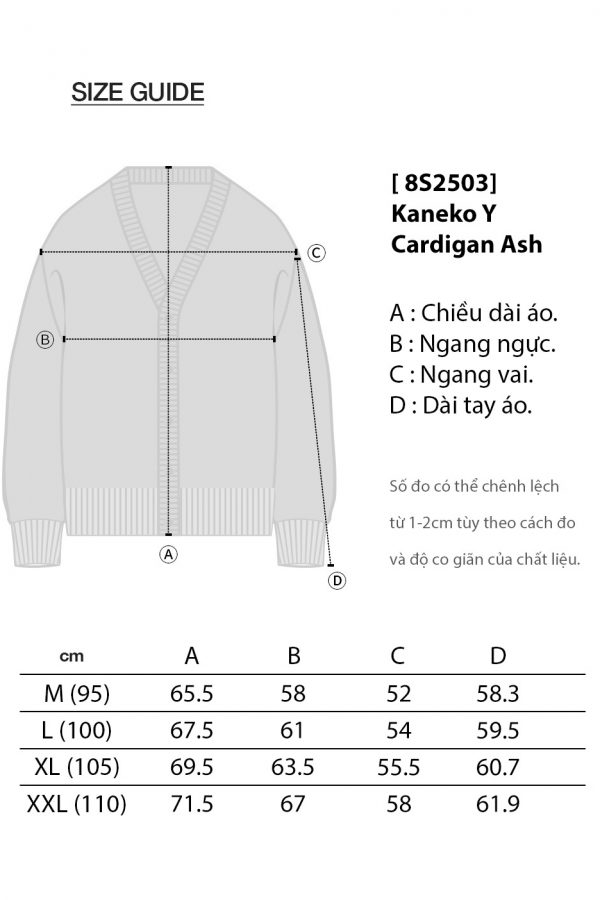 SIZE GUIDE

C

B

A

D

[ 8S2503]
Kaneko Y
Cardigan Ash

A : Chiều dài áo.
B : Ngang ngực.
C : Ngang vai.
D : Dài tay áo.

Số đo có thể chênh lệch từ 1-2cm tùy theo cách đo và độ co giãn của chất liệu.

| cm | A | B | C | D |
|---|---|---|---|---|
| M (95) | 65.5 | 58 | 52 | 58.3 |
| L (100) | 67.5 | 61 | 54 | 59.5 |
| XL (105) | 69.5 | 63.5 | 55.5 | 60.7 |
| XXL (110) | 71.5 | 67 | 58 | 61.9 |